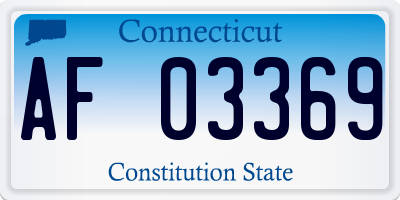 Connecticut

AF 03369

Constitution State